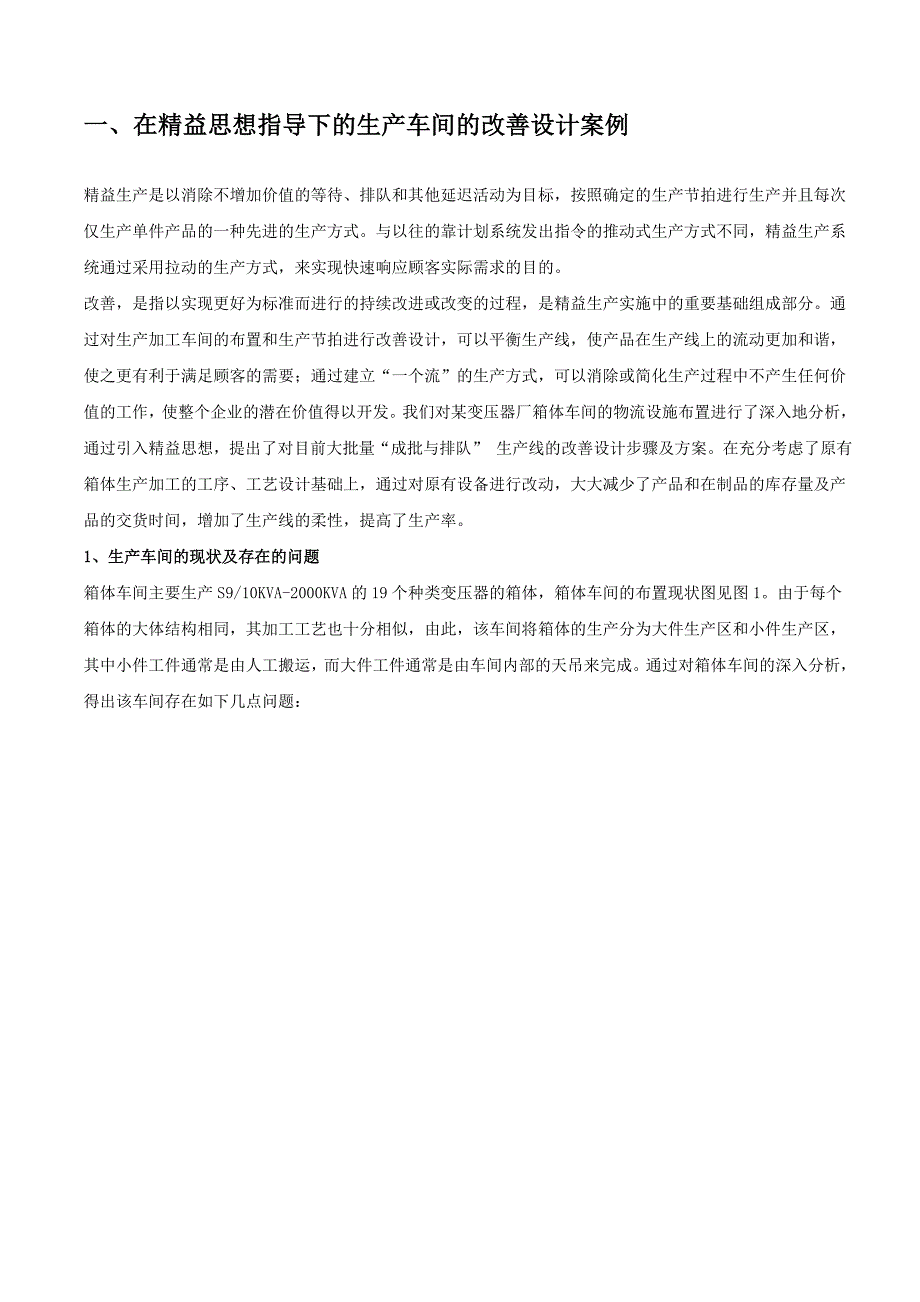 一、在精益思想指导下的生产车间的改善设计案例

精益生产是以消除不增加价值的等待、排队和其他延迟活动为目标，按照确定的生产节拍进行生产并且每次仅生产单件产品的一种先进的生产方式。与以往的靠计划系统发出指令的推动式生产方式不同，精益生产系统通过采用拉动的生产方式，来实现快速响应顾客实际需求的目的。

改善，是指以实现更好为标准而进行的持续改进或改变的过程，是精益生产实施中的重要基础组成部分。通过对生产加工车间的布置和生产节拍进行改善设计，可以平衡生产线，使产品在生产线上的流动更加和谐，使之更有利于满足顾客的需要；通过建立“一个流”的生产方式，可以消除或简化生产过程中不产生任何价值的工作，使整个企业的潜在价值得以开发。我们对某变压器厂箱体车间的物流设施布置进行了深入地分析，通过引入精益思想，提出了对目前大批量“成批与排队” 生产线的改善设计步骤及方案。在充分考虑了原有箱体生产加工的工序、工艺设计基础上，通过对原有设备进行改动，大大减少了产品和在制品的库存量及产品的交货时间，增加了生产线的柔性，提高了生产率。

1、生产车间的现状及存在的问题

箱体车间主要生产 S9/10KVA-2000KVA 的 19 个种类变压器的箱体，箱体车间的布置现状图见图 1。由于每个箱体的大体结构相同，其加工工艺也十分相似，由此，该车间将箱体的生产分为大件生产区和小件生产区，其中小件工件通常是由人工搬运，而大件工件通常是由车间内部的天吊来完成。通过对箱体车间的深入分析，得出该车间存在如下几点问题：